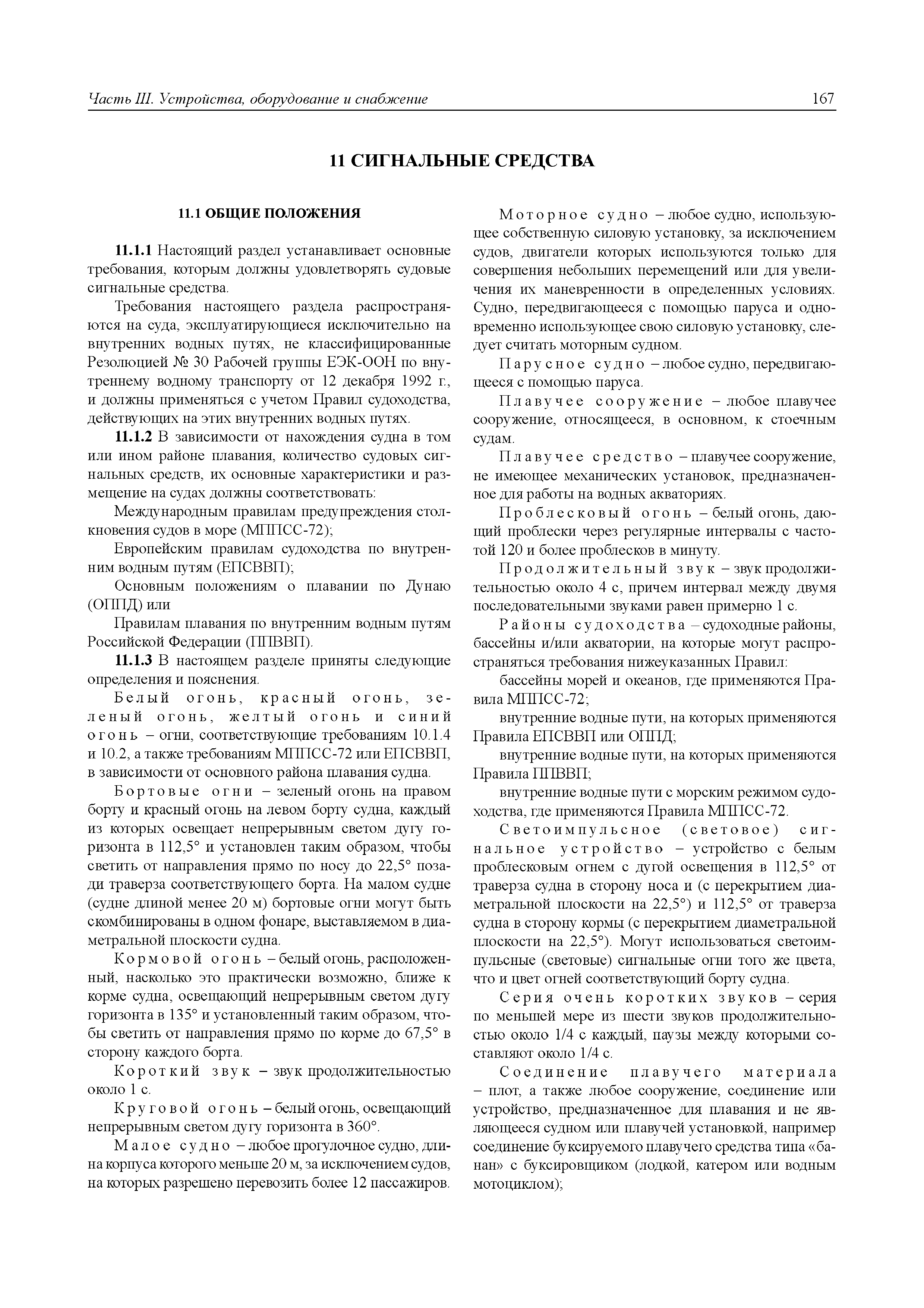 Часть III. Устройства, оборудование и снабжение 167

11 СИГНАЛЬНЫЕ СРЕДСТВА

11.1 ОБЩИЕ ПОЛОЖЕНИЯ

11.1.1 Настоящий раздел устанавливает основные требования, которым должны удовлетворять судовые сигнальные средства.

Требования настоящего раздела распространяются на суда, эксплуатирующиеся исключительно на внутренних водных путях, не классифицированные Резолюцией № 30 Рабочей группы ЕЭК-ООН по внутреннему водному транспорту от 12 декабря 1992 г., и должны применяться с учетом Правил судоходства, действующих на этих внутренних водных путях.

11.1.2 В зависимости от нахождения судна в том или ином районе плавания, количество судовых сигнальных средств, их основные характеристики и размещение на судах должны соответствовать:

Международным правилам предупреждения столкновения судов в море (МППСС-72);

Европейским правилам судоходства по внутренним водным путям (ЕПСВВП);

Основным положениям о плавании по Дунаю (ОППД) или

Правилам плавания по внутренним водным путям Российской Федерации (ППВВП).

11.1.3 В настоящем разделе приняты следующие определения и пояснения.

Белый огонь, красный огонь, зеленый огонь, желтый огонь и синий огонь – огни, соответствующие требованиям 10.1.4 и 10.2, а также требованиям МППСС-72 или ЕПСВВП, в зависимости от основного района плавания судна.

Бортовые огни – зеленый огонь на правом борту и красный огонь на левом борту судна, каждый из которых освещает непрерывным светом дугу горизонта в 112,5° и установлен таким образом, чтобы светить от направления прямо по носу до 22,5° позади траверза соответствующего борта. На малом судне (судне длиной менее 20 м) бортовые огни могут быть скомбинированы в одном фонаре, выставляемом в диаметральной плоскости судна.

Кормовой огонь – белый огонь, расположенный, насколько это практически возможно, ближе к корме судна, освещающий непрерывным светом дугу горизонта в 135° и установленный таким образом, чтобы светить от направления прямо по корме до 67,5° в сторону каждого борта.

Короткий звук – звук продолжительностью около 1 с.

Круговой огонь – белый огонь, освещающий непрерывным светом дугу горизонта в 360°.

Малое судно – любое прогулочное судно, длина корпуса которого меньше 20 м, за исключением судов, на которых разрешено перевозить более 12 пассажиров.

Моторное судно – любое судно, использующее собственную силовую установку, за исключением судов, двигатели которых используются только для совершения небольших перемещений или для увеличения их маневренности в определенных условиях. Судно, передвигающееся с помощью паруса и одновременно использующее свою силовую установку, следует считать моторным судном.

Парусное судно – любое судно, передвигающееся с помощью паруса.

Плавучее сооружение – любое плавучее сооружение, относящееся, в основном, к стоечным судам.

Плавучее средство – плавучее сооружение, не имеющее механических установок, предназначенное для работы на водных акваториях.

Проблесковый огонь – белый огонь, дающий проблески через регулярные интервалы с частотой 120 и более проблесков в минуту.

Продолжительный звук – звук продолжительностью около 4 с, причем интервал между двумя последовательными звуками равен примерно 1 с.

Районы судоходства – судоходные районы, бассейны и/или акватории, на которые могут распространяться требования нижеуказанных Правил:

бассейны морей и океанов, где применяются Правила МППСС-72;

внутренние водные пути, на которых применяются Правила ЕПСВВП или ОППД;

внутренние водные пути, на которых применяются Правила ППВВП;

внутренние водные пути с морским режимом судоходства, где применяются Правила МППСС-72.

Светоимпульсное (световое) сигнальное устройство – устройство с белым проблесковым огнем с дугой освещения в 112,5° от траверза судна в сторону носа и (с перекрытием диаметральной плоскости на 22,5°) и 112,5° от траверза судна в сторону кормы (с перекрытием диаметральной плоскости на 22,5°). Могут использоваться светоимпульсные (световые) сигнальные огни того же цвета, что и цвет огней соответствующий борту судна.

Серия очень коротких звуков – серия по меньшей мере из шести звуков продолжительностью около 1/4 с каждый, паузы между которыми составляют около 1/4 с.

Соединение плавучего материала – плот, а также любое сооружение, соединение или устройство, предназначенное для плавания и не являющееся судном или плавучей установкой, например соединение буксируемого плавучего средства типа «банан» с буксировщиком (лодкой, катером или водным мотоциклом);